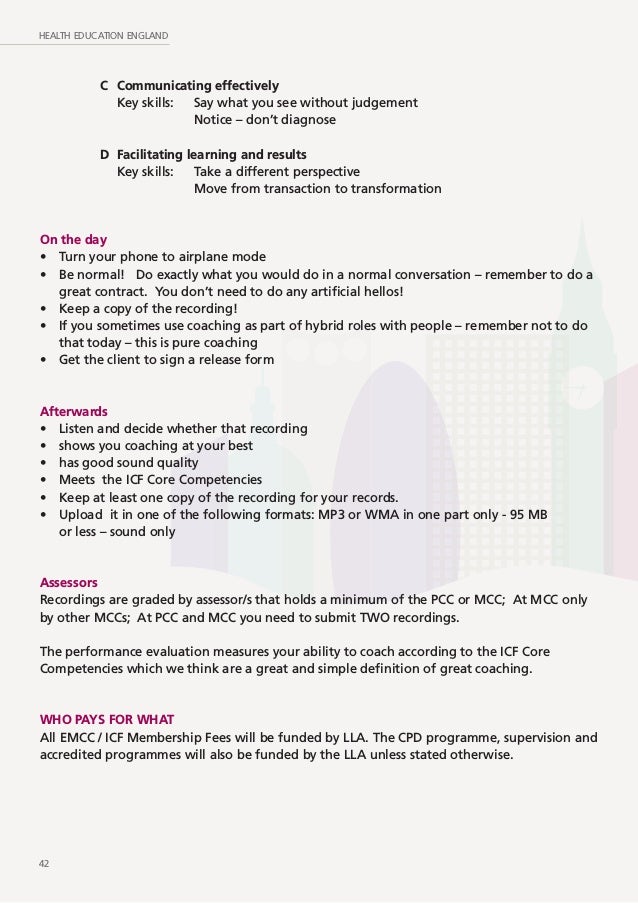 HEALTH EDUCATION ENGLAND

C Communicating effectively
Key skills: Say what you see without judgement
Notice – don't diagnose

D Facilitating learning and results
Key skills: Take a different perspective
Move from transaction to transformation

On the day
• Turn your phone to airplane mode
• Be normal! Do exactly what you would do in a normal conversation – remember to do a great contract. You don't need to do any artificial hellos!
• Keep a copy of the recording!
• If you sometimes use coaching as part of hybrid roles with people – remember not to do that today – this is pure coaching
• Get the client to sign a release form

Afterwards
• Listen and decide whether that recording
• shows you coaching at your best
• has good sound quality
• Meets the ICF Core Competencies
• Keep at least one copy of the recording for your records.
• Upload it in one of the following formats: MP3 or WMA in one part only - 95 MB or less – sound only

Assessors
Recordings are graded by assessor/s that holds a minimum of the PCC or MCC; At MCC only by other MCCs; At PCC and MCC you need to submit TWO recordings.

The performance evaluation measures your ability to coach according to the ICF Core Competencies which we think are a great and simple definition of great coaching.

WHO PAYS FOR WHAT
All EMCC / ICF Membership Fees will be funded by LLA. The CPD programme, supervision and accredited programmes will also be funded by the LLA unless stated otherwise.

42